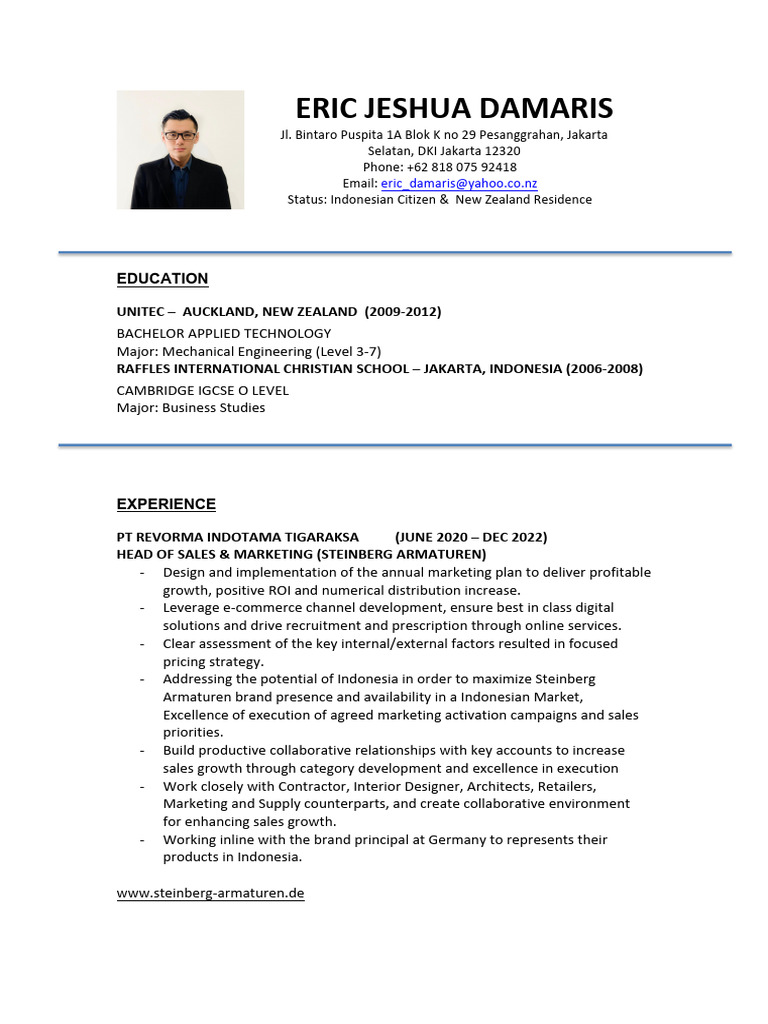 ERIC JESHUA DAMARIS

Jl. Bintaro Puspita 1A Blok K no 29 Pesanggrahan, Jakarta Selatan, DKI Jakarta 12320
Phone: +62 818 075 92418
Email: eric_damaris@yahoo.co.nz
Status: Indonesian Citizen & New Zealand Residence

EDUCATION

UNITEC – AUCKLAND, NEW ZEALAND (2009-2012)
BACHELOR APPLIED TECHNOLOGY
Major: Mechanical Engineering (Level 3-7)
RAFFLES INTERNATIONAL CHRISTIAN SCHOOL – JAKARTA, INDONESIA (2006-2008)
CAMBRIDGE IGCSE O LEVEL
Major: Business Studies

EXPERIENCE

PT REVORMA INDOTAMA TIGARAKSA (JUNE 2020 – DEC 2022)
HEAD OF SALES & MARKETING (STEINBERG ARMATUREN)
- Design and implementation of the annual marketing plan to deliver profitable growth, positive ROI and numerical distribution increase.
- Leverage e-commerce channel development, ensure best in class digital solutions and drive recruitment and prescription through online services.
- Clear assessment of the key internal/external factors resulted in focused pricing strategy.
- Addressing the potential of Indonesia in order to maximize Steinberg Armaturen brand presence and availability in a Indonesian Market, Excellence of execution of agreed marketing activation campaigns and sales priorities.
- Build productive collaborative relationships with key accounts to increase sales growth through category development and excellence in execution
- Work closely with Contractor, Interior Designer, Architects, Retailers, Marketing and Supply counterparts, and create collaborative environment for enhancing sales growth.
- Working inline with the brand principal at Germany to represents their products in Indonesia.

www.steinberg-armaturen.de